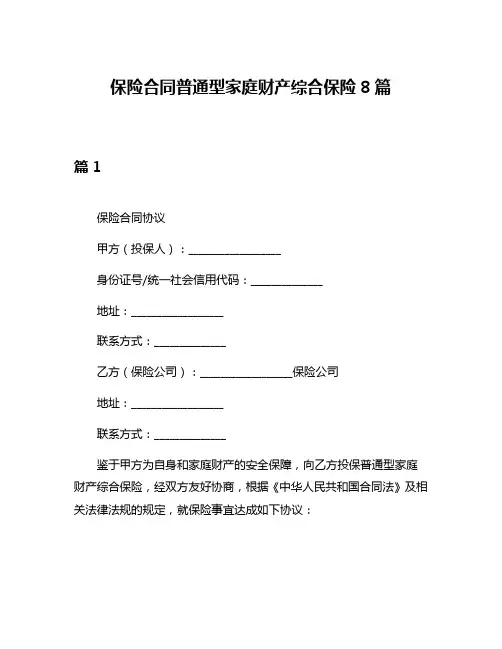 保险合同普通型家庭财产综合保险 8 篇

篇 1

保险合同协议

甲方（投保人）：________________

身份证号/统一社会信用代码：____________

地址：________________

联系方式：____________

乙方（保险公司）：________________保险公司

地址：________________

联系方式：____________

鉴于甲方为自身和家庭财产的安全保障，向乙方投保普通型家庭财产综合保险，经双方友好协商，根据《中华人民共和国合同法》及相关法律法规的规定，就保险事宜达成如下协议：